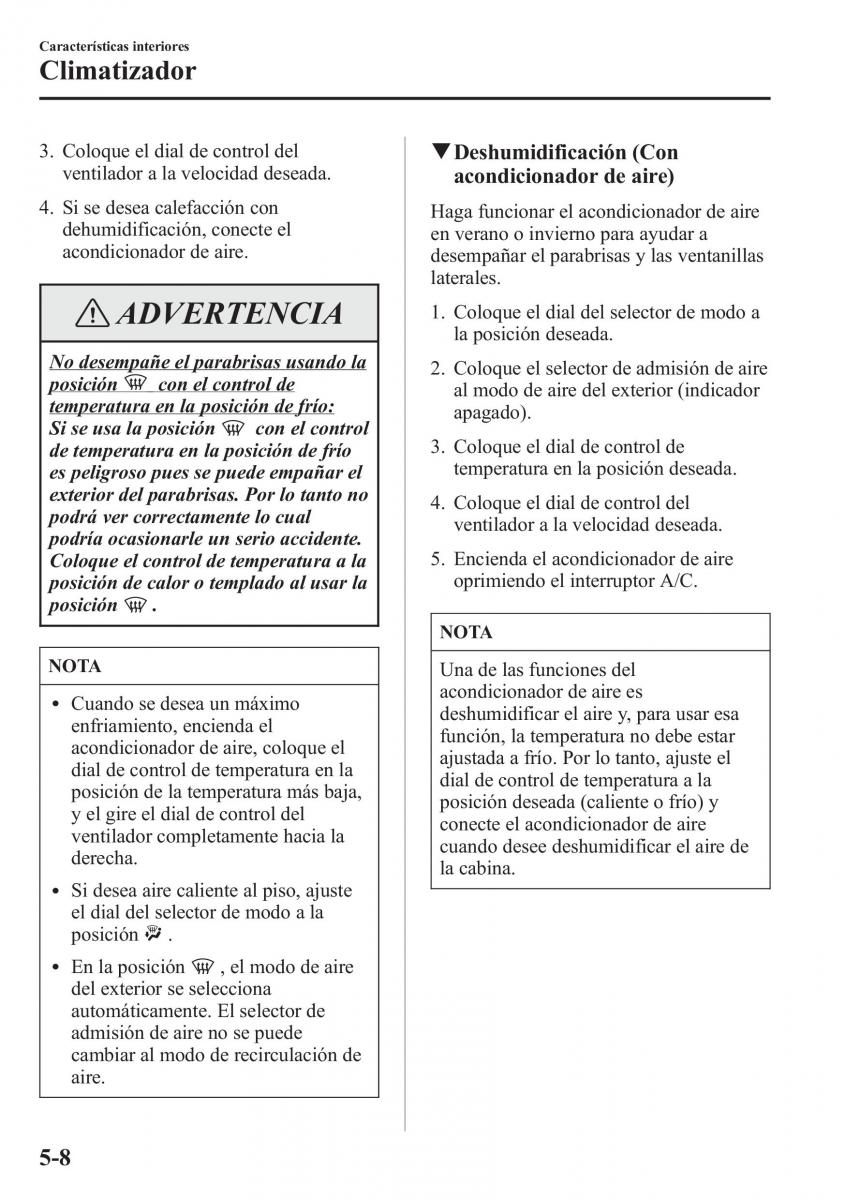 Características interiores
Climatizador

3. Coloque el dial de control del ventilador a la velocidad deseada.

4. Si se desea calefacción con dehumidificación, conecte el acondicionador de aire.

ADVERTENCIA

No desempañe el parabrisas usando la posición con el control de temperatura en la posición de frío:
Si se usa la posición con el control de temperatura en la posición de frío es peligroso pues se puede empañar el exterior del parabrisas. Por lo tanto no podrá ver correctamente lo cual podría ocasionarle un serio accidente. Coloque el control de temperatura a la posición de calor o templado al usar la posición .

NOTA

• Cuando se desea un máximo enfriamiento, encienda el acondicionador de aire, coloque el dial de control de temperatura en la posición de la temperatura más baja, y el gire el dial de control del ventilador completamente hacia la derecha.

• Si desea aire caliente al piso, ajuste el dial del selector de modo a la posición .

• En la posición , el modo de aire del exterior se selecciona automáticamente. El selector de admisión de aire no se puede cambiar al modo de recirculación de aire.

▼Deshumidificación (Con acondicionador de aire)

Haga funcionar el acondicionador de aire en verano o invierno para ayudar a desempañar el parabrisas y las ventanillas laterales.

1. Coloque el dial del selector de modo a la posición deseada.

2. Coloque el selector de admisión de aire al modo de aire del exterior (indicador apagado).

3. Coloque el dial de control de temperatura en la posición deseada.

4. Coloque el dial de control del ventilador a la velocidad deseada.

5. Encienda el acondicionador de aire oprimiendo el interruptor A/C.

NOTA

Una de las funciones del acondicionador de aire es deshumidificar el aire y, para usar esa función, la temperatura no debe estar ajustada a frío. Por lo tanto, ajuste el dial de control de temperatura a la posición deseada (caliente o frío) y conecte el acondicionador de aire cuando desee deshumidificar el aire de la cabina.

5-8